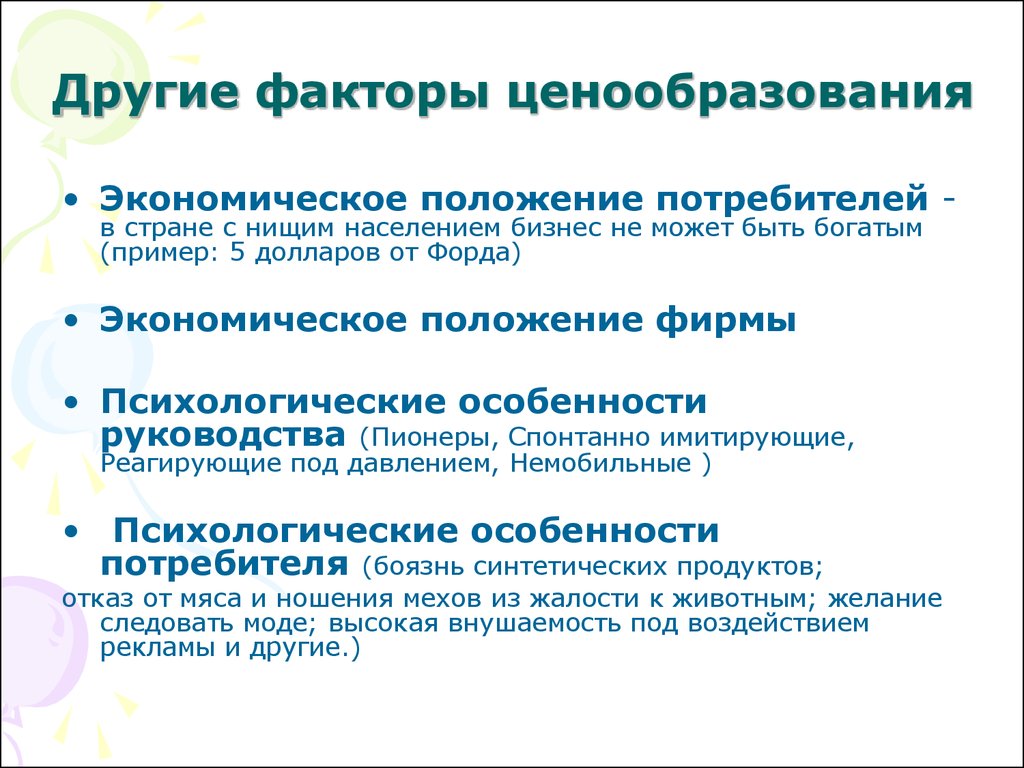 Другие факторы ценообразования

• Экономическое положение потребителей - в стране с нищим населением бизнес не может быть богатым (пример: 5 долларов от Форда)

• Экономическое положение фирмы

• Психологические особенности руководства (Пионеры, Спонтанно имитирующие, Реагирующие под давлением, Немобильные )

• Психологические особенности потребителя (боязнь синтетических продуктов;
отказ от мяса и ношения мехов из жалости к животным; желание следовать моде; высокая внушаемость под воздействием рекламы и другие.)